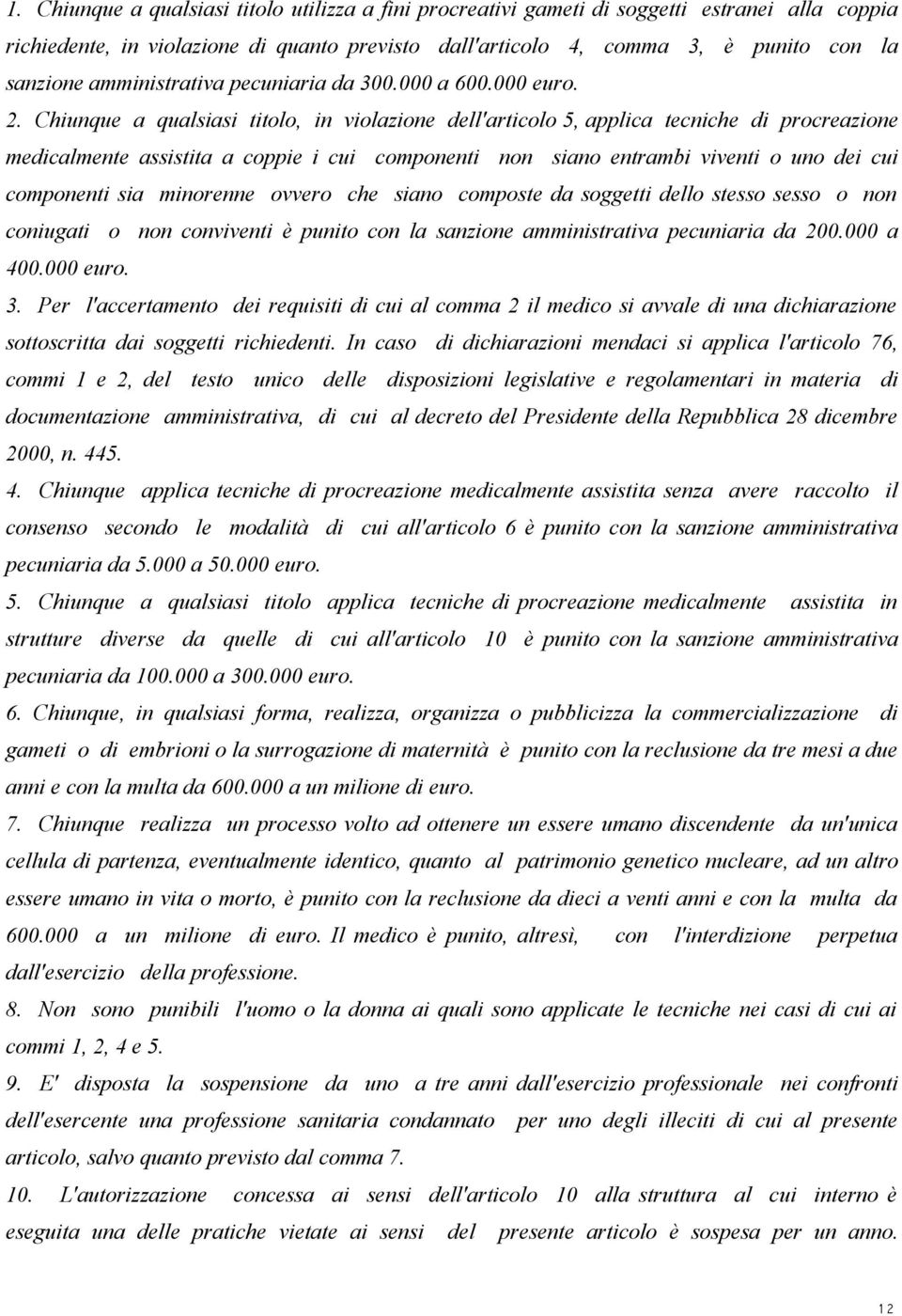 1. Chiunque a qualsiasi titolo utilizza a fini procreativi gameti di soggetti estranei alla coppia richiedente, in violazione di quanto previsto dall'articolo 4, comma 3, è punito con la sanzione amministrativa pecuniaria da 300.000 a 600.000 euro.

2. Chiunque a qualsiasi titolo, in violazione dell'articolo 5, applica tecniche di procreazione medicalmente assistita a coppie i cui componenti non siano entrambi viventi o uno dei cui componenti sia minorenne ovvero che siano composte da soggetti dello stesso sesso o non coniugati o non conviventi è punito con la sanzione amministrativa pecuniaria da 200.000 a 400.000 euro.

3. Per l'accertamento dei requisiti di cui al comma 2 il medico si avvale di una dichiarazione sottoscritta dai soggetti richiedenti. In caso di dichiarazioni mendaci si applica l'articolo 76, commi 1 e 2, del testo unico delle disposizioni legislative e regolamentari in materia di documentazione amministrativa, di cui al decreto del Presidente della Repubblica 28 dicembre 2000, n. 445.

4. Chiunque applica tecniche di procreazione medicalmente assistita senza avere raccolto il consenso secondo le modalità di cui all'articolo 6 è punito con la sanzione amministrativa pecuniaria da 5.000 a 50.000 euro.

5. Chiunque a qualsiasi titolo applica tecniche di procreazione medicalmente assistita in strutture diverse da quelle di cui all'articolo 10 è punito con la sanzione amministrativa pecuniaria da 100.000 a 300.000 euro.

6. Chiunque, in qualsiasi forma, realizza, organizza o pubblicizza la commercializzazione di gameti o di embrioni o la surrogazione di maternità è punito con la reclusione da tre mesi a due anni e con la multa da 600.000 a un milione di euro.

7. Chiunque realizza un processo volto ad ottenere un essere umano discendente da un'unica cellula di partenza, eventualmente identico, quanto al patrimonio genetico nucleare, ad un altro essere umano in vita o morto, è punito con la reclusione da dieci a venti anni e con la multa da 600.000 a un milione di euro. Il medico è punito, altresì, con l'interdizione perpetua dall'esercizio della professione.

8. Non sono punibili l'uomo o la donna ai quali sono applicate le tecniche nei casi di cui ai commi 1, 2, 4 e 5.

9. E' disposta la sospensione da uno a tre anni dall'esercizio professionale nei confronti dell'esercente una professione sanitaria condannato per uno degli illeciti di cui al presente articolo, salvo quanto previsto dal comma 7.

10. L'autorizzazione concessa ai sensi dell'articolo 10 alla struttura al cui interno è eseguita una delle pratiche vietate ai sensi del presente articolo è sospesa per un anno.

12